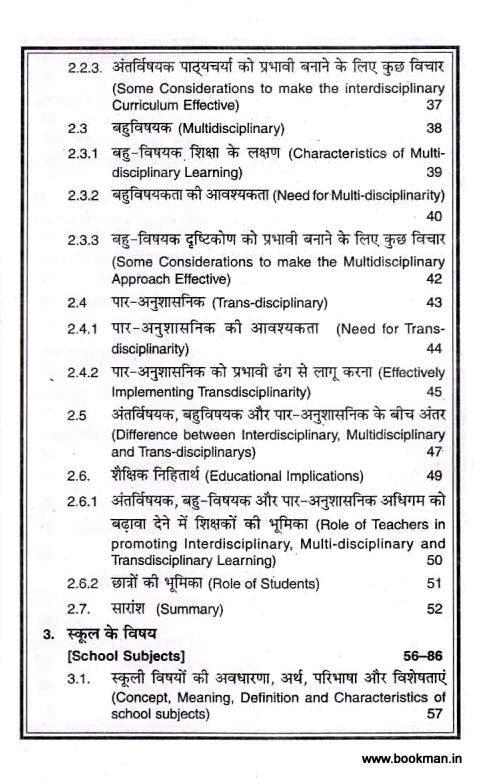 2.2.3. अंतर्विषयक पाठ्यचर्या को प्रभावी बनाने के लिए कुछ विचार (Some Considerations to make the interdisciplinary Curriculum Effective) 37

2.3 बहुविषयक (Multidisciplinary) 38

2.3.1 बहु-विषयक शिक्षा के लक्षण (Characteristics of Multi-disciplinary Learning) 39

2.3.2 बहुविषयकता की आवश्यकता (Need for Multi-disciplinarity) 40

2.3.3 बहु-विषयक दृष्टिकोण को प्रभावी बनाने के लिए कुछ विचार (Some Considerations to make the Multidisciplinary Approach Effective) 42

2.4 पार-अनुशासनिक (Trans-disciplinary) 43

2.4.1 पार-अनुशासनिक की आवश्यकता (Need for Trans-disciplinarity) 44

2.4.2 पार-अनुशासनिक को प्रभावी ढंग से लागू करना (Effectively Implementing Transdisciplinarity) 45

2.5 अंतर्विषयक, बहुविषयक और पार-अनुशासनिक के बीच अंतर (Difference between Interdisciplinary, Multidisciplinary and Trans-disciplinarys) 47

2.6. शैक्षिक निहितार्थ (Educational Implications) 49

2.6.1 अंतर्विषयक, बहु-विषयक और पार-अनुशासनिक अधिगम को बढ़ावा देने में शिक्षकों की भूमिका (Role of Teachers in promoting Interdisciplinary, Multi-disciplinary and Transdisciplinary Learning) 50

2.6.2 छात्रों की भूमिका (Role of Students) 51

2.7. सारांश (Summary) 52

3. स्कूल के विषय
[School Subjects] 56–86

3.1. स्कूली विषयों की अवधारणा, अर्थ, परिभाषा और विशेषताएं (Concept, Meaning, Definition and Characteristics of school subjects) 57

www.bookman.in